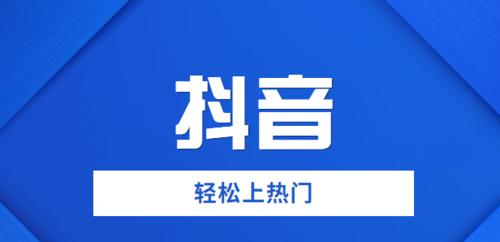 抖音

轻松上热门